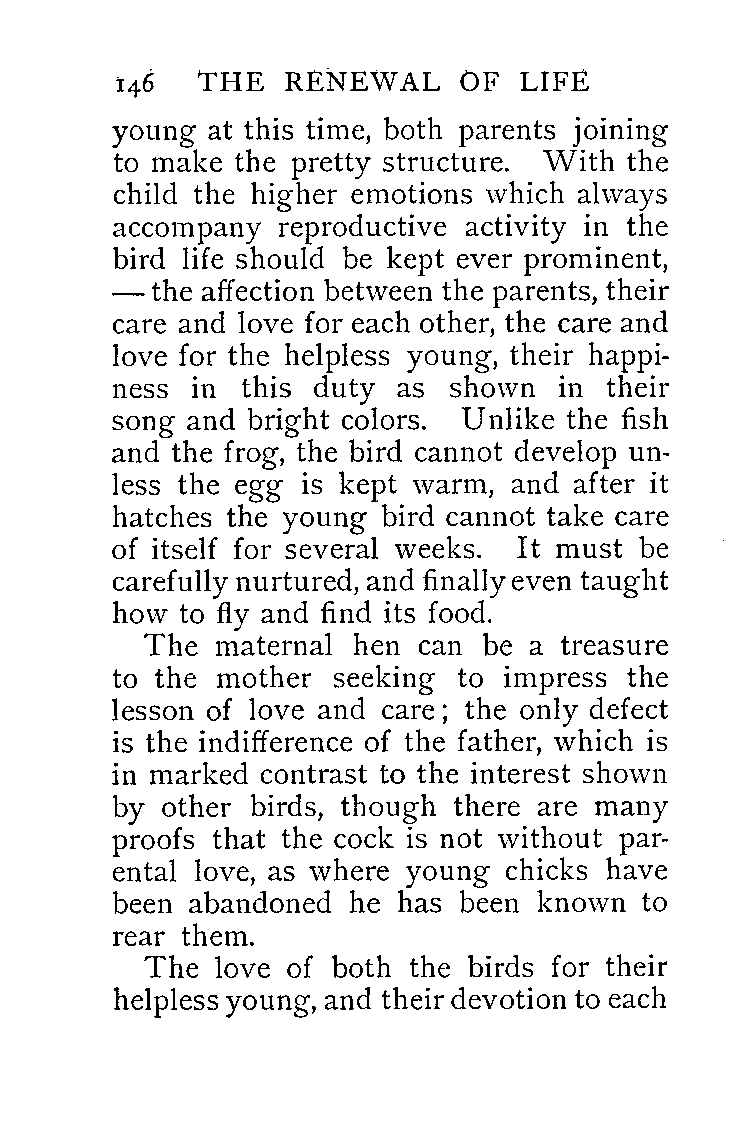 146 THE RENEWAL OF LIFE

young at this time, both parents joining to make the pretty structure. With the child the higher emotions which always accompany reproductive activity in the bird life should be kept ever prominent, — the affection between the parents, their care and love for each other, the care and love for the helpless young, their happiness in this duty as shown in their song and bright colors. Unlike the fish and the frog, the bird cannot develop unless the egg is kept warm, and after it hatches the young bird cannot take care of itself for several weeks. It must be carefully nurtured, and finally even taught how to fly and find its food.

The maternal hen can be a treasure to the mother seeking to impress the lesson of love and care; the only defect is the indifference of the father, which is in marked contrast to the interest shown by other birds, though there are many proofs that the cock is not without parental love, as where young chicks have been abandoned he has been known to rear them.

The love of both the birds for their helpless young, and their devotion to each